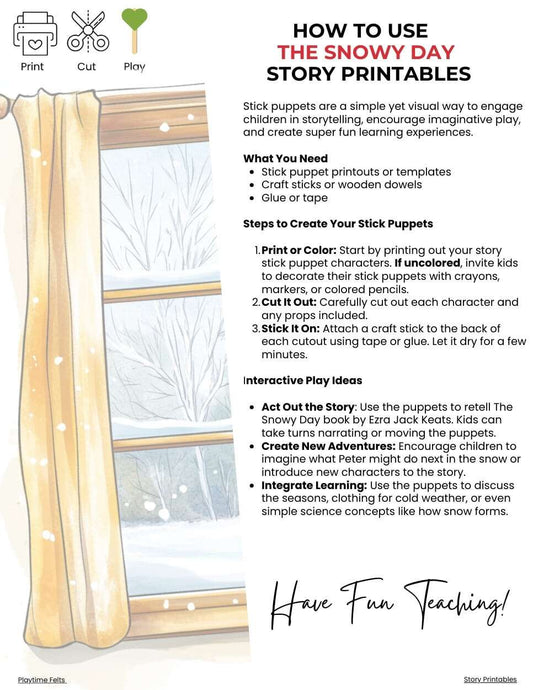 Print Cut Play

HOW TO USE
THE SNOWY DAY
STORY PRINTABLES

Stick puppets are a simple yet visual way to engage children in storytelling, encourage imaginative play, and create super fun learning experiences.

What You Need
- Stick puppet printouts or templates
- Craft sticks or wooden dowels
- Glue or tape

Steps to Create Your Stick Puppets

1. Print or Color: Start by printing out your story stick puppet characters. If uncolored, invite kids to decorate their stick puppets with crayons, markers, or colored pencils.
2. Cut It Out: Carefully cut out each character and any props included.
3. Stick It On: Attach a craft stick to the back of each cutout using tape or glue. Let it dry for a few minutes.

Interactive Play Ideas

- Act Out the Story: Use the puppets to retell The Snowy Day book by Ezra Jack Keats. Kids can take turns narrating or moving the puppets.
- Create New Adventures: Encourage children to imagine what Peter might do next in the snow or introduce new characters to the story.
- Integrate Learning: Use the puppets to discuss the seasons, clothing for cold weather, or even simple science concepts like how snow forms.

Have Fun Teaching!

Playtime Felts

Story Printables